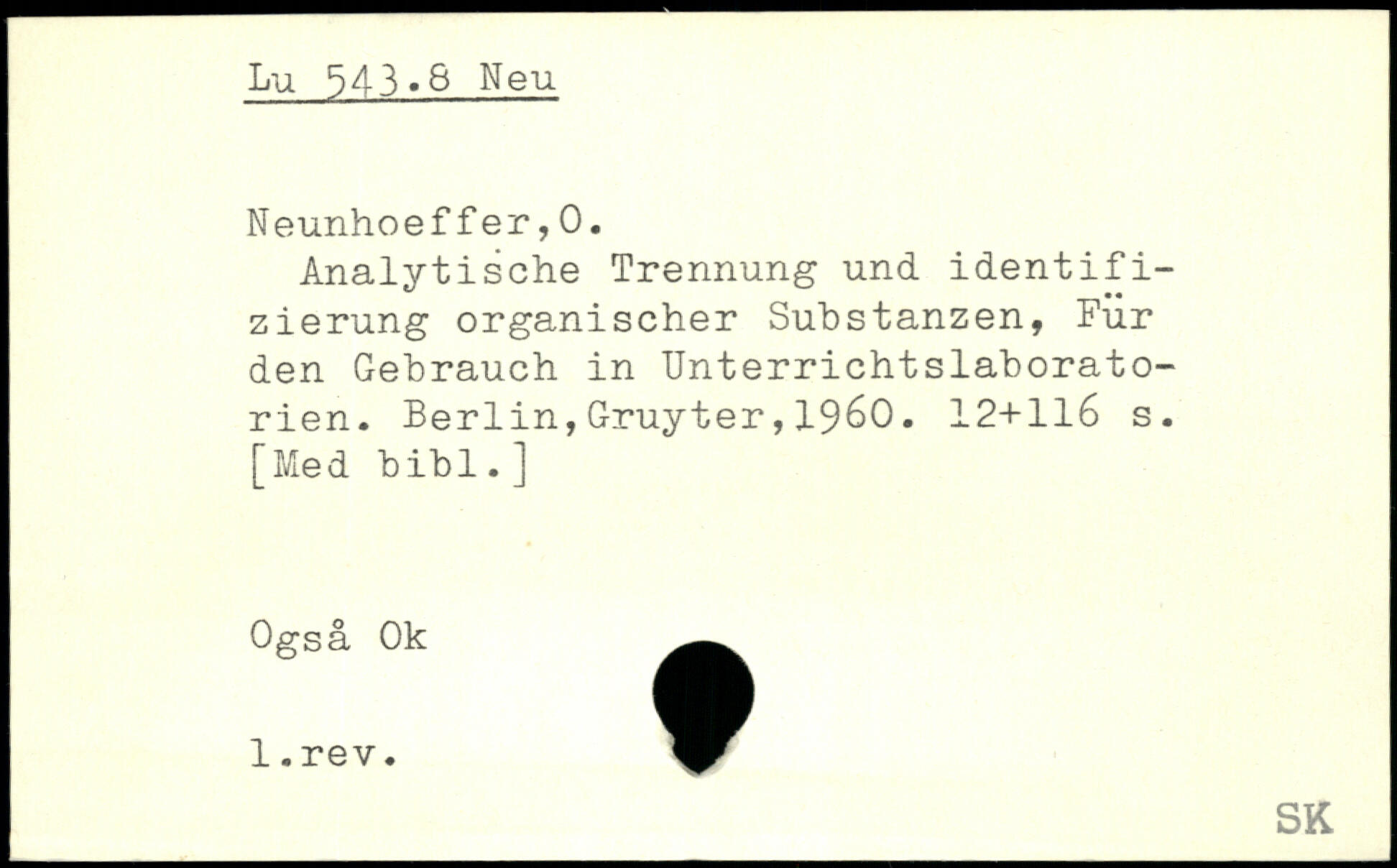 Lu 543.8 Neu

Neunhoeffer,O.

Analytische Trennung und identifizierung organischer Substanzen, Für den Gebrauch in Unterrichtslaboratorien. Berlin,Gruyter,1960. 12+116 s. [Med bibl.]

Også Ok

l.rev.

SK